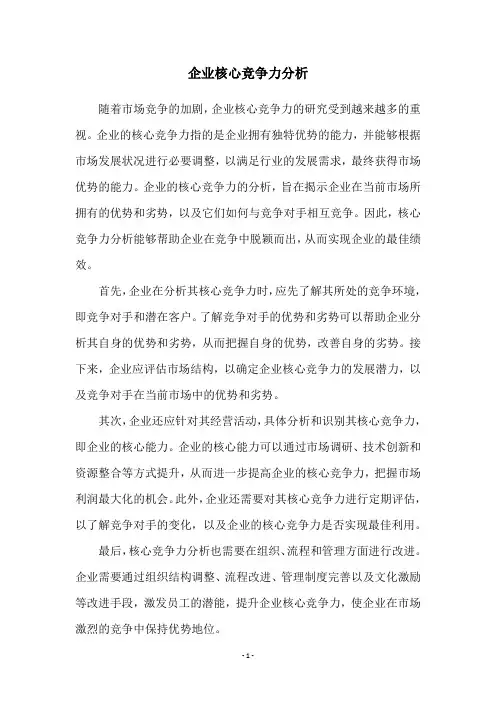 企业核心竞争力分析

随着市场竞争的加剧，企业核心竞争力的研究受到越来越多的重视。企业的核心竞争力指的是企业拥有独特优势的能力，并能够根据市场发展状况进行必要调整，以满足行业的发展需求，最终获得市场优势的能力。企业的核心竞争力的分析，旨在揭示企业在当前市场所拥有的优势和劣势，以及它们如何与竞争对手相互竞争。因此，核心竞争力分析能够帮助企业在竞争中脱颖而出，从而实现企业的最佳绩效。

首先，企业在分析其核心竞争力时，应先了解其所处的竞争环境，即竞争对手和潜在客户。了解竞争对手的优势和劣势可以帮助企业分析其自身的优势和劣势，从而把握自身的优势，改善自身的劣势。接下来，企业应评估市场结构，以确定企业核心竞争力的发展潜力，以及竞争对手在当前市场中的优势和劣势。

其次，企业还应针对其经营活动，具体分析和识别其核心竞争力，即企业的核心能力。企业的核心能力可以通过市场调研、技术创新和资源整合等方式提升，从而进一步提高企业的核心竞争力，把握市场利润最大化的机会。此外，企业还需要对其核心竞争力进行定期评估，以了解竞争对手的变化，以及企业的核心竞争力是否实现最佳利用。

最后，核心竞争力分析也需要在组织、流程和管理方面进行改进。企业需要通过组织结构调整、流程改进、管理制度完善以及文化激励等改进手段，激发员工的潜能，提升企业核心竞争力，使企业在市场激烈的竞争中保持优势地位。

- 1 -